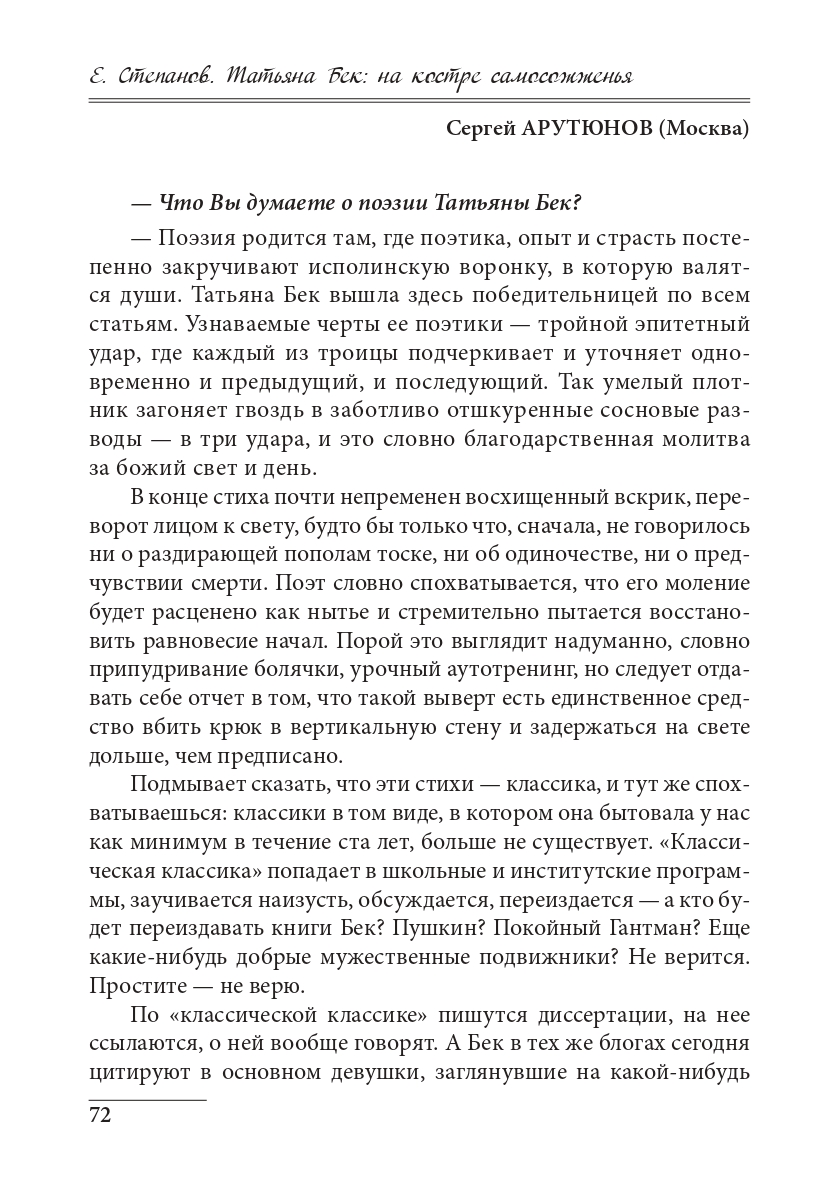 Е. Степанов. Татьяна Бек: на костре самосожженья

Сергей АРУТЮНОВ (Москва)

— Что Вы думаете о поэзии Татьяны Бек?

— Поэзия родится там, где поэтика, опыт и страсть постепенно закручивают исполинскую воронку, в которую валятся души. Татьяна Бек вышла здесь победительницей по всем статьям. Узнаваемые черты ее поэтики — тройной эпитетный удар, где каждый из троицы подчеркивает и уточняет одновременно и предыдущий, и последующий. Так умелый плотник загоняет гвоздь в заботливо отшкуренные сосновые разводы — в три удара, и это словно благодарственная молитва за божий свет и день.

В конце стиха почти непременен восхищенный вскрик, переворот лицом к свету, будто бы только что, сначала, не говорилось ни о раздирающей пополам тоске, ни об одиночестве, ни о предчувствии смерти. Поэт словно спохватывается, что его моление будет расценено как нытье и стремительно пытается восстановить равновесие начал. Порой это выглядит надуманно, словно припудривание болячки, урочный аутотренинг, но следует отдавать себе отчет в том, что такой выверт есть единственное средство вбить крюк в вертикальную стену и задержаться на свете дольше, чем предписано.

Подмывает сказать, что эти стихи — классика, и тут же спохватываешься: классики в том виде, в котором она бытовала у нас как минимум в течение ста лет, больше не существует. «Классическая классика» попадает в школьные и институтские программы, заучивается наизусть, обсуждается, переиздается — а кто будет переиздавать книги Бек? Пушкин? Покойный Гантман? Еще какие-нибудь добрые мужественные подвижники? Не верится. Простите — не верю.

По «классической классике» пишутся диссертации, на нее ссылаются, о ней вообще говорят. А Бек в тех же блогах сегодня цитируют в основном девушки, заглянувшие на какой-нибудь

72